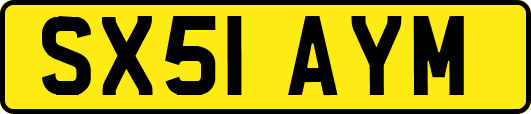 SX51 AYM